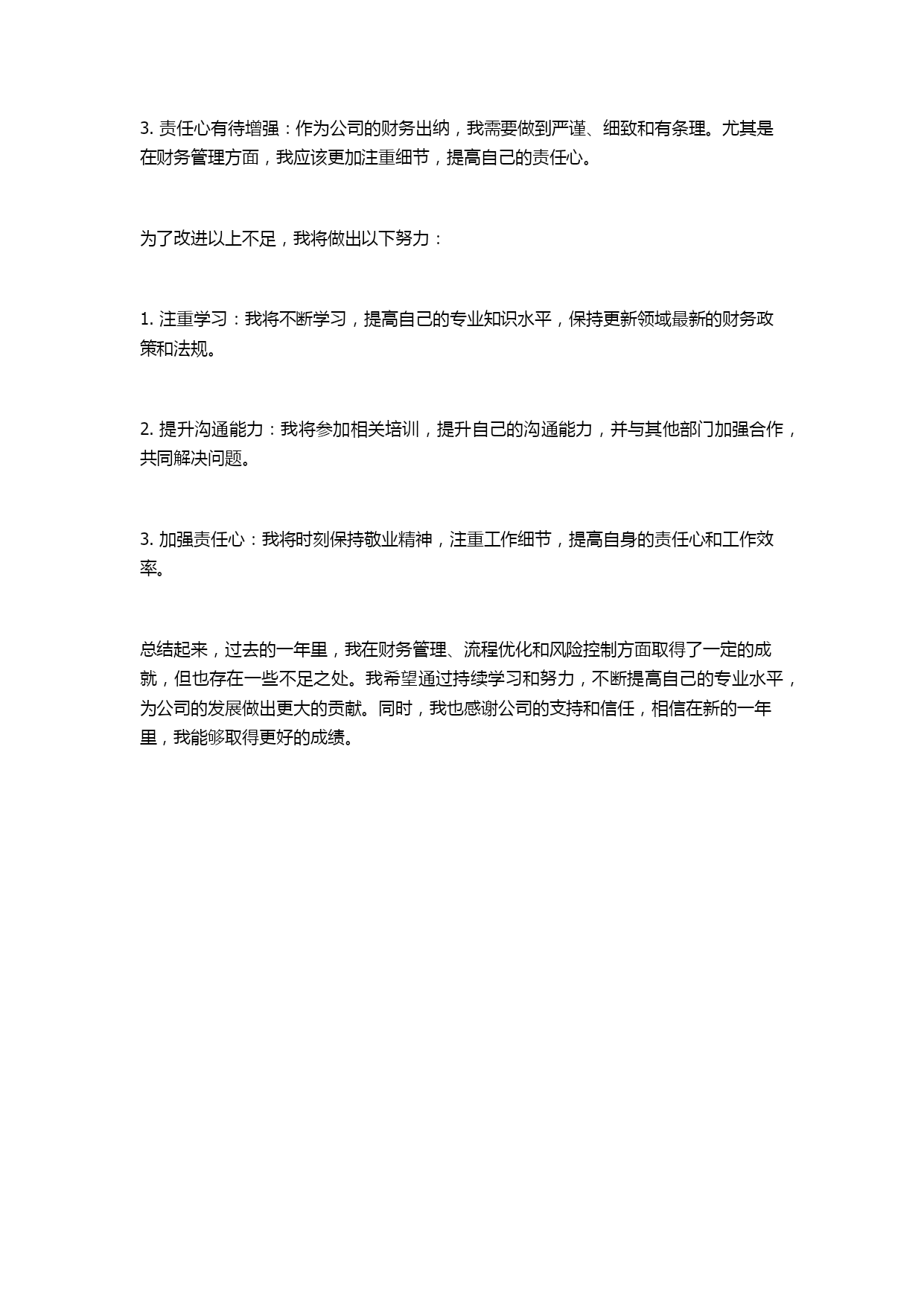 3. 责任心有待增强：作为公司的财务出纳，我需要做到严谨、细致和有条理。尤其是在财务管理方面，我应该更加注重细节，提高自己的责任心。

为了改进以上不足，我将做出以下努力：

1. 注重学习：我将不断学习，提高自己的专业知识水平，保持更新领域最新的财务政策和法规。

2. 提升沟通能力：我将参加相关培训，提升自己的沟通能力，并与其他部门加强合作，共同解决问题。

3. 加强责任心：我将时刻保持敬业精神，注重工作细节，提高自身的责任心和工作效率。

总结起来，过去的一年里，我在财务管理、流程优化和风险控制方面取得了一定的成就，但也存在一些不足之处。我希望通过持续学习和努力，不断提高自己的专业水平，为公司的发展做出更大的贡献。同时，我也感谢公司的支持和信任，相信在新的一年里，我能够取得更好的成绩。